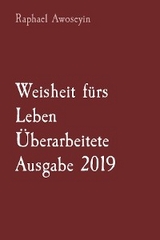 Raphael Awoseyin

Weisheit fürs Leben Überarbeitete Ausgabe 2019